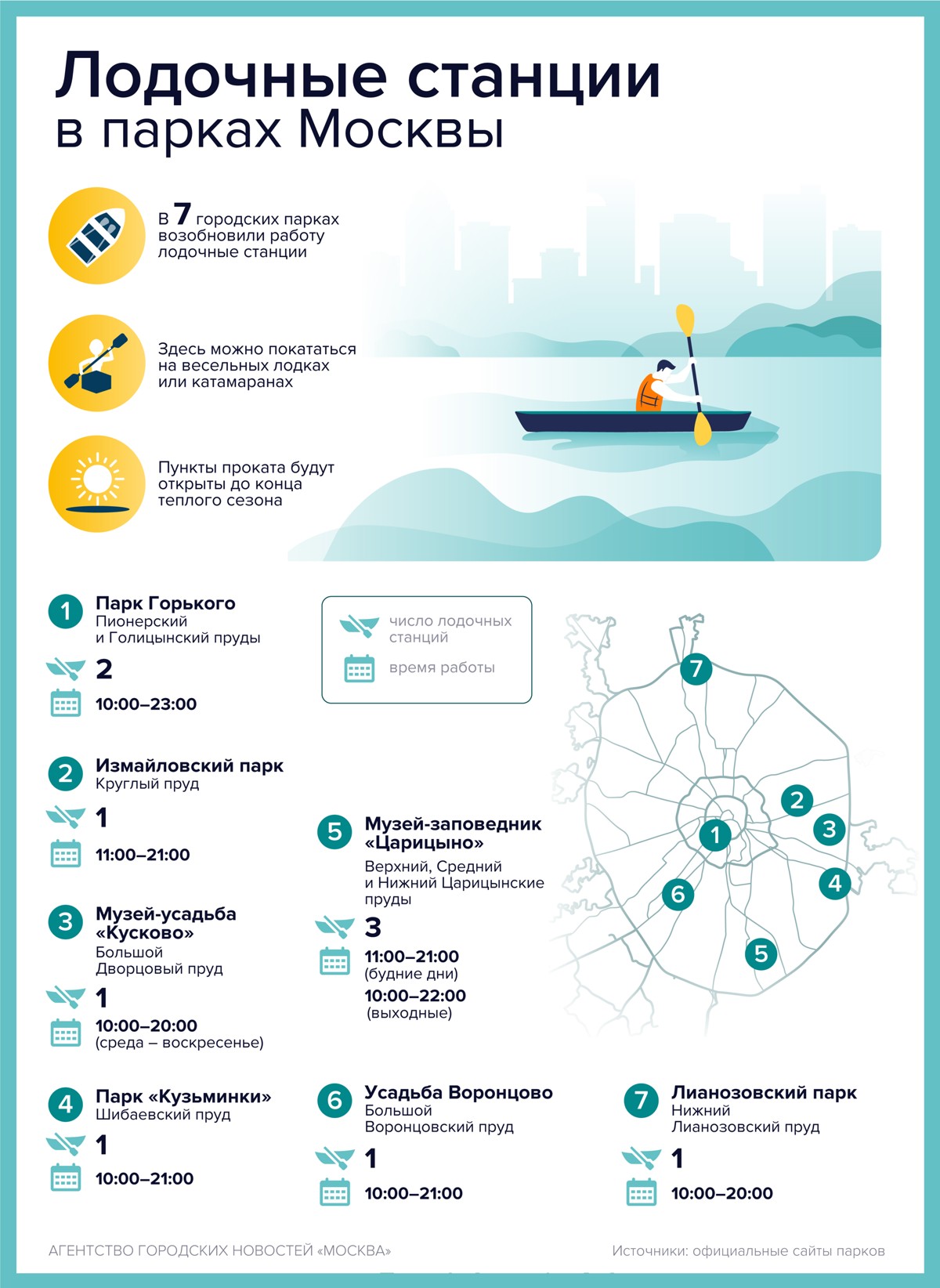 Лодочные станции
в парках Москвы

В 7 городских парках возобновили работу лодочные станции

Здесь можно покататься на весельных лодках или катамаранах

Пункты проката будут открыты до конца теплого сезона

число лодочных станций

время работы

1 Парк Горького
Пионерский и Голицынский пруды
2
10:00–23:00

2 Измайловский парк
Круглый пруд
1
11:00–21:00

3 Музей-усадьба «Кусково»
Большой Дворцовый пруд
1
10:00–20:00
(среда – воскресенье)

4 Парк «Кузьминки»
Шибаевский пруд
1
10:00–21:00

5 Музей-заповедник «Царицыно»
Верхний, Средний и Нижний Царицынские пруды
3
11:00–21:00
(будние дни)
10:00–22:00
(выходные)

6 Усадьба Воронцово
Большой Воронцовский пруд
1
10:00–21:00

7 Лианозовский парк
Нижний Лианозовский пруд
1
10:00–20:00

7
2
3
1
4
6
5

АГЕНТСТВО ГОРОДСКИХ НОВОСТЕЙ «МОСКВА»
Источники: официальные сайты парков